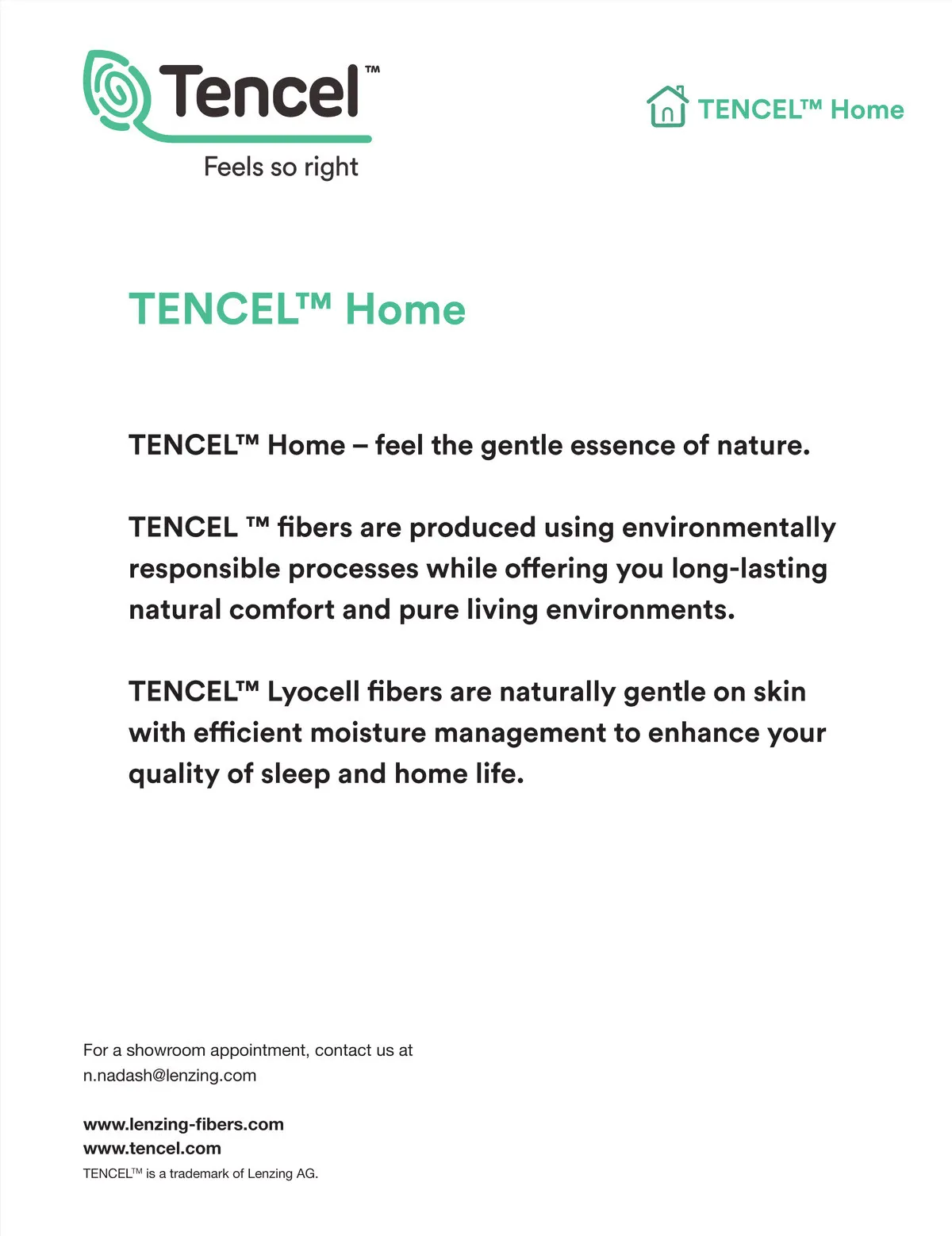 Tencel™
Feels so right

TENCEL™ Home

TENCEL™ Home

TENCEL™ Home – feel the gentle essence of nature.

TENCEL ™ fibers are produced using environmentally responsible processes while offering you long-lasting natural comfort and pure living environments.

TENCEL™ Lyocell fibers are naturally gentle on skin with efficient moisture management to enhance your quality of sleep and home life.

For a showroom appointment, contact us at n.nadash@lenzing.com

www.lenzing-fibers.com
www.tencel.com
TENCEL™ is a trademark of Lenzing AG.